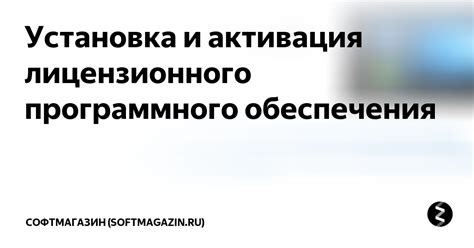 Установка и активация лицензионного программного обеспечения

СОФТМАГАЗИН (SOFTMAGAZIN.RU)